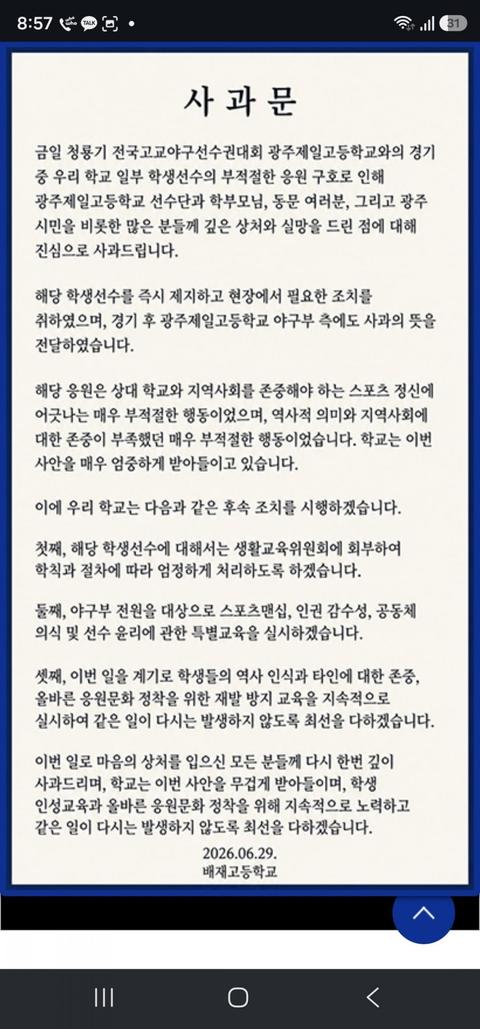 8:57 TALK • 31

사 과 문

금일 청룡기 전국고교야구선수권대회 광주제일고등학교와의 경기 중 우리 학교 일부 학생선수의 부적절한 응원 구호로 인해 광주제일고등학교 선수단과 학부모님, 동문 여러분, 그리고 광주 시민을 비롯한 많은 분들께 깊은 상처와 실망을 드린 점에 대해 진심으로 사과드립니다.

해당 학생선수를 즉시 제지하고 현장에서 필요한 조치를 취하였으며, 경기 후 광주제일고등학교 야구부 측에도 사과의 뜻을 전달하였습니다.

해당 응원은 상대 학교와 지역사회를 존중해야 하는 스포츠 정신에 어긋나는 매우 부적절한 행동이었으며, 역사적 의미와 지역사회에 대한 존중이 부족했던 매우 부적절한 행동이었습니다. 학교는 이번 사안을 매우 엄중하게 받아들이고 있습니다.

이에 우리 학교는 다음과 같은 후속 조치를 시행하겠습니다.

첫째, 해당 학생선수에 대해서는 생활교육위원회에 회부하여 학칙과 절차에 따라 엄정하게 처리하도록 하겠습니다.

둘째, 야구부 전원을 대상으로 스포츠맨십, 인권 감수성, 공동체 의식 및 선수 윤리에 관한 특별교육을 실시하겠습니다.

셋째, 이번 일을 계기로 학생들의 역사 인식과 타인에 대한 존중, 올바른 응원문화 정착을 위한 재발 방지 교육을 지속적으로 실시하여 같은 일이 다시는 발생하지 않도록 최선을 다하겠습니다.

이번 일로 마음의 상처를 입으신 모든 분들께 다시 한번 깊이 사과드리며, 학교는 이번 사안을 무겁게 받아들이며, 학생 인성교육과 올바른 응원문화 정착을 위해 지속적으로 노력하고 같은 일이 다시는 발생하지 않도록 최선을 다하겠습니다.

2026.06.29.
배재고등학교